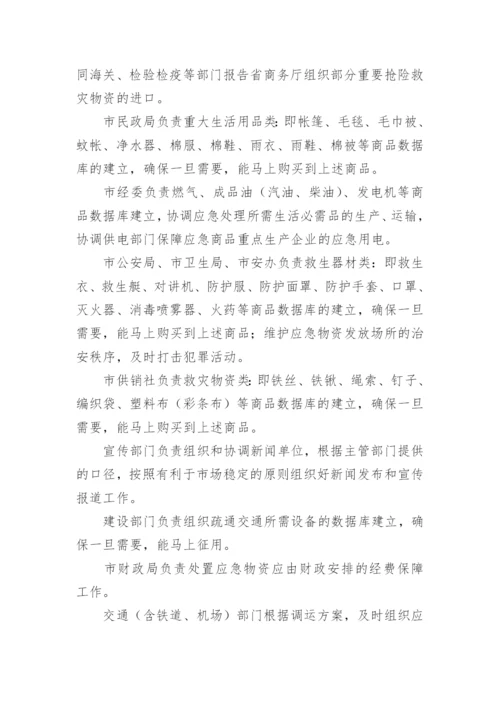 同海关、检验检疫等部门报告省商务厅组织部分重要抢险救灾物资的进口。

市民政局负责重大生活用品类：即帐篷、毛毯、毛巾被、蚊帐、净水器、棉服、棉鞋、雨衣、雨鞋、棉被等商品数据库的建立，确保一旦需要，能马上购买到上述商品。

市经委负责燃气、成品油（汽油、柴油）、发电机等商品数据库建立，协调应急处理所需生活必需品的生产、运输，协调供电部门保障应急商品重点生产企业的应急用电。

市公安局、市卫生局、市安办负责救生器材类：即救生衣、救生艇、对讲机、防护服、防护面罩、防护手套、口罩、灭火器、消毒喷雾器、火药等商品数据库的建立，确保一旦需要，能马上购买到上述商品；维护应急物资发放场所的治安秩序，及时打击犯罪活动。

市供销社负责救灾物资类：即铁丝、铁锹、绳索、钉子、编织袋、塑料布（彩条布）等商品数据库的建立，确保一旦需要，能马上购买到上述商品。

宣传部门负责组织和协调新闻单位，根据主管部门提供的口径，按照有利于市场稳定的原则组织好新闻发布和宣传报道工作。

建设部门负责组织疏通交通所需设备的数据库建立，确保一旦需要，能马上征用。

市财政局负责处置应急物资应由财政安排的经费保障工作。

交通（含铁道、机场）部门根据调运方案，及时组织应